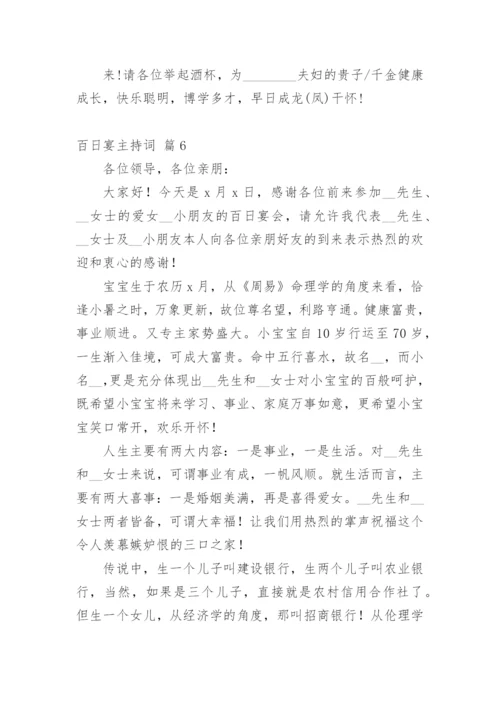 来!请各位举起酒杯，为________夫妇的贵子/千金健康成长，快乐聪明，博学多才，早日成龙(凤)干怀!

百日宴主持词 篇6

各位领导，各位亲朋:

大家好！今天是x月x日，感谢各位前来参加__先生、__女士的爱女__小朋友的百日宴会，请允许我代表__先生、__女士及__小朋友本人向各位亲朋好友的到来表示热烈的欢迎和衷心的感谢!

宝宝生于农历x月，从《周易》命理学的角度来看，恰逢小暑之时，万象更新，故位尊名望，利路亨通。健康富贵，事业顺进。又专主家势盛大。小宝宝自10岁行运至70岁，一生渐入佳境，可成大富贵。命中五行喜水，故名__，而小名__，更是充分体现出__先生和__女士对小宝宝的百般呵护，既希望小宝宝将来学习、事业、家庭万事如意，更希望小宝宝笑口常开，欢乐开怀!

人生主要有两大内容：一是事业，一是生活。对__先生和__女士来说，可谓事业有成，一帆风顺。就生活而言，主要有两大喜事：一是婚姻美满，再是喜得爱女。__先生和__女士两者皆备，可谓大幸福！让我们用热烈的掌声祝福这个令人羡慕嫉妒恨的三口之家!

传说中，生一个儿子叫建设银行，生两个儿子叫农业银行，当然，如果是三个儿子，直接就是农村信用合作社了。但生一个女儿，从经济学的角度，那叫招商银行！从伦理学